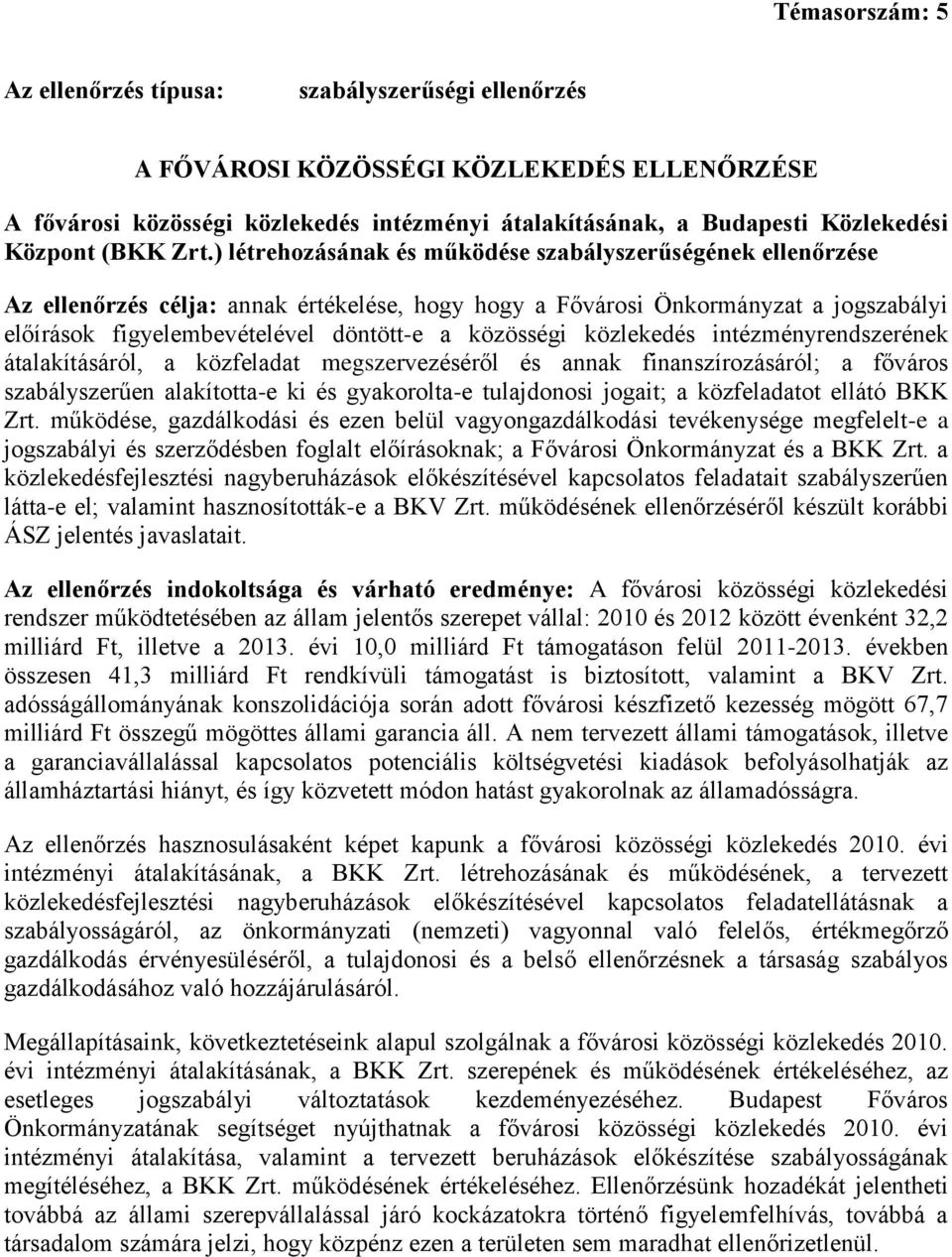 Témasorszám: 5

Az ellenőrzés típusa: szabályszerűségi ellenőrzés

A FŐVÁROSI KÖZÖSSÉGI KÖZLEKEDÉS ELLENŐRZÉSE

A fővárosi közösségi közlekedés intézményi átalakításának, a Budapesti Közlekedési Központ (BKK Zrt.) létrehozásának és működése szabályszerűségének ellenőrzése

Az ellenőrzés célja: annak értékelése, hogy hogy a Fővárosi Önkormányzat a jogszabályi előírások figyelembevételével döntött-e a közösségi közlekedés intézményrendszerének átalakításáról, a közfeladat megszervezéséről és annak finanszírozásáról; a főváros szabályszerűen alakította-e ki és gyakorolta-e tulajdonosi jogait; a közfeladatot ellátó BKK Zrt. működése, gazdálkodási és ezen belül vagyongazdálkodási tevékenysége megfelelt-e a jogszabályi és szerződésben foglalt előírásoknak; a Fővárosi Önkormányzat és a BKK Zrt. a közlekedésfejlesztési nagyberuházások előkészítésével kapcsolatos feladatait szabályszerűen látta-e el; valamint hasznosították-e a BKV Zrt. működésének ellenőrzéséről készült korábbi ÁSZ jelentés javaslatait.

Az ellenőrzés indokoltsága és várható eredménye: A fővárosi közösségi közlekedési rendszer működtetésében az állam jelentős szerepet vállal: 2010 és 2012 között évenként 32,2 milliárd Ft, illetve a 2013. évi 10,0 milliárd Ft támogatáson felül 2011-2013. években összesen 41,3 milliárd Ft rendkívüli támogatást is biztosított, valamint a BKV Zrt. adósságállományának konszolidációja során adott fővárosi készfizető kezesség mögött 67,7 milliárd Ft összegű mögöttes állami garancia áll. A nem tervezett állami támogatások, illetve a garanciavállalással kapcsolatos potenciális költségvetési kiadások befolyásolhatják az államháztartási hiányt, és így közvetett módon hatást gyakorolnak az államadósságra.

Az ellenőrzés hasznosulásaként képet kapunk a fővárosi közösségi közlekedés 2010. évi intézményi átalakításának, a BKK Zrt. létrehozásának és működésének, a tervezett közlekedésfejlesztési nagyberuházások előkészítésével kapcsolatos feladatellátásnak a szabályosságáról, az önkormányzati (nemzeti) vagyonnal való felelős, értékmegőrző gazdálkodás érvényesüléséről, a tulajdonosi és a belső ellenőrzésnek a társaság szabályos gazdálkodásához való hozzájárulásáról.

Megállapításaink, következtetéseink alapul szolgálnak a fővárosi közösségi közlekedés 2010. évi intézményi átalakításának, a BKK Zrt. szerepének és működésének értékeléséhez, az esetleges jogszabályi változtatások kezdeményezéséhez. Budapest Főváros Önkormányzatának segítséget nyújthatnak a fővárosi közösségi közlekedés 2010. évi intézményi átalakítása, valamint a tervezett beruházások előkészítése szabályosságának megítéléséhez, a BKK Zrt. működésének értékeléséhez. Ellenőrzésünk hozadékát jelentheti továbbá az állami szerepvállalással járó kockázatokra történő figyelemfelhívás, továbbá a társadalom számára jelzi, hogy közpénz ezen a területen sem maradhat ellenőrizetlenül.